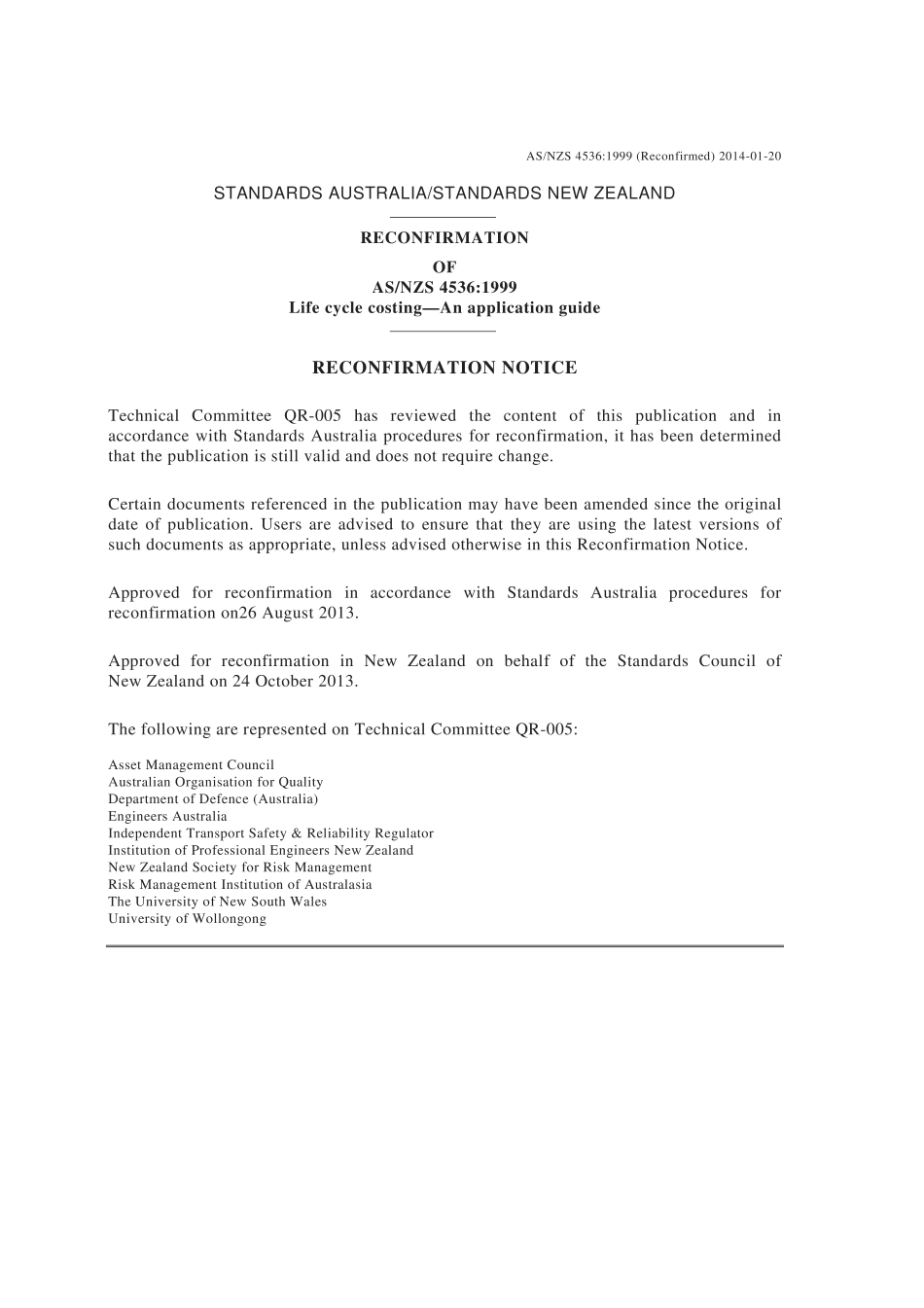 AS/NZS 4536:1999 (Reconfirmed) 2014-01-20

STANDARDS AUSTRALIA/STANDARDS NEW ZEALAND

RECONFIRMATION
OF
AS/NZS 4536:1999
Life cycle costing—An application guide

RECONFIRMATION NOTICE

Technical Committee QR-005 has reviewed the content of this publication and in accordance with Standards Australia procedures for reconfirmation, it has been determined that the publication is still valid and does not require change.

Certain documents referenced in the publication may have been amended since the original date of publication. Users are advised to ensure that they are using the latest versions of such documents as appropriate, unless advised otherwise in this Reconfirmation Notice.

Approved for reconfirmation in accordance with Standards Australia procedures for reconfirmation on26 August 2013.

Approved for reconfirmation in New Zealand on behalf of the Standards Council of New Zealand on 24 October 2013.

The following are represented on Technical Committee QR-005:

Asset Management Council
Australian Organisation for Quality
Department of Defence (Australia)
Engineers Australia
Independent Transport Safety & Reliability Regulator
Institution of Professional Engineers New Zealand
New Zealand Society for Risk Management
Risk Management Institution of Australasia
The University of New South Wales
University of Wollongong